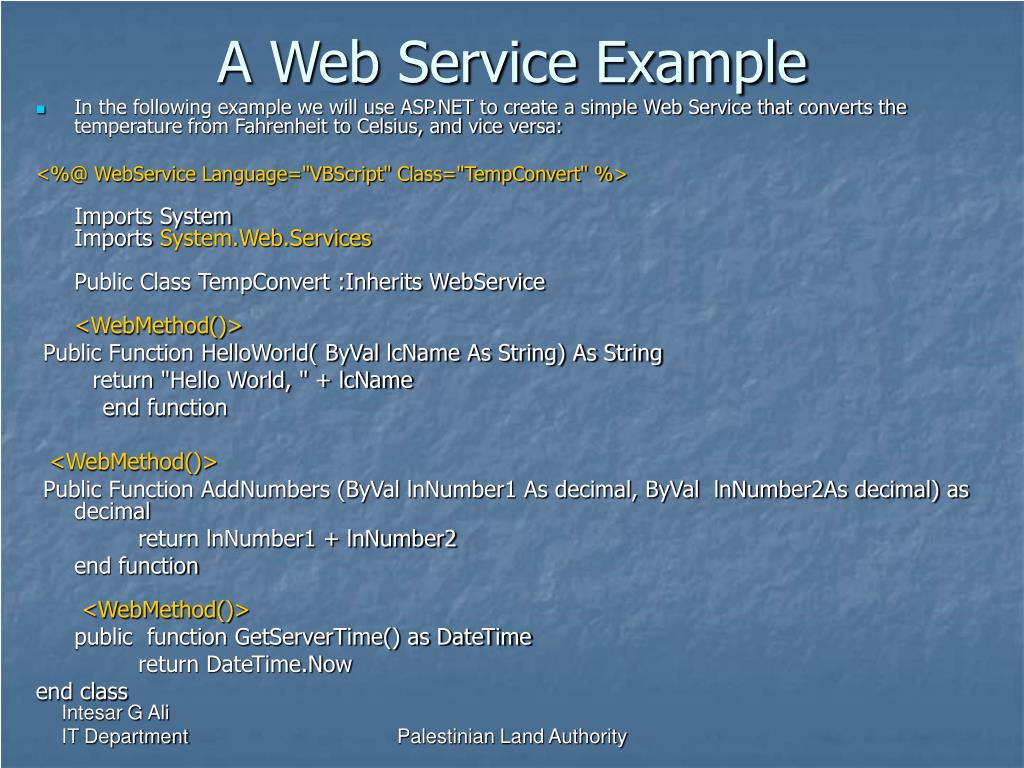 A Web Service Example

In the following example we will use ASP.NET to create a simple Web Service that converts the temperature from Fahrenheit to Celsius, and vice versa:

<%@ WebService Language="VBScript" Class="TempConvert" %>

Imports System
Imports System.Web.Services

Public Class TempConvert :Inherits WebService

<WebMethod()>
Public Function HelloWorld( ByVal lcName As String) As String
return "Hello World, " + lcName
end function

<WebMethod()>
Public Function AddNumbers (ByVal lnNumber1 As decimal, ByVal lnNumber2As decimal) as decimal
return lnNumber1 + lnNumber2
end function

<WebMethod()>
public function GetServerTime() as DateTime
return DateTime.Now
end class

Intesar G Ali
IT Department

Palestinian Land Authority